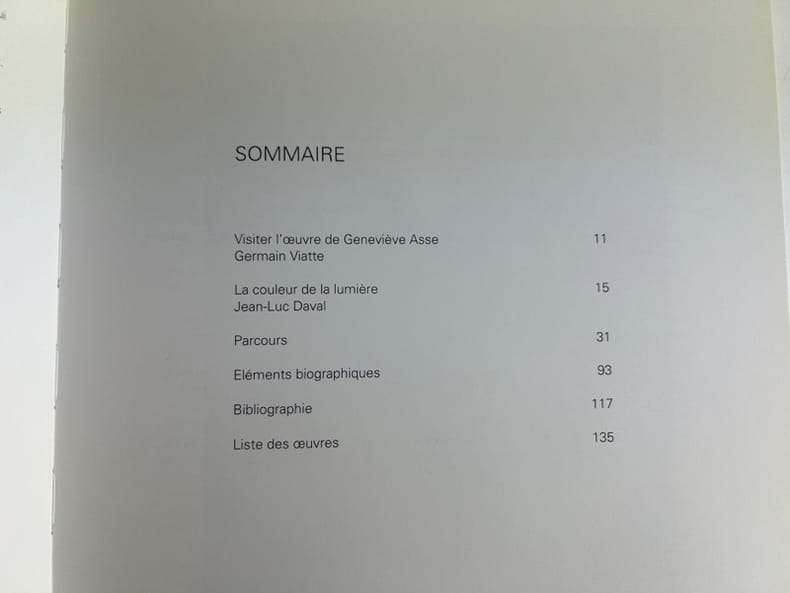 SOMMAIRE

Visiter l'œuvre de Geneviève Asse 11
Germain Viatte

La couleur de la lumière 15
Jean-Luc Daval

Parcours 31

Eléments biographiques 93

Bibliographie 117

Liste des œuvres 135